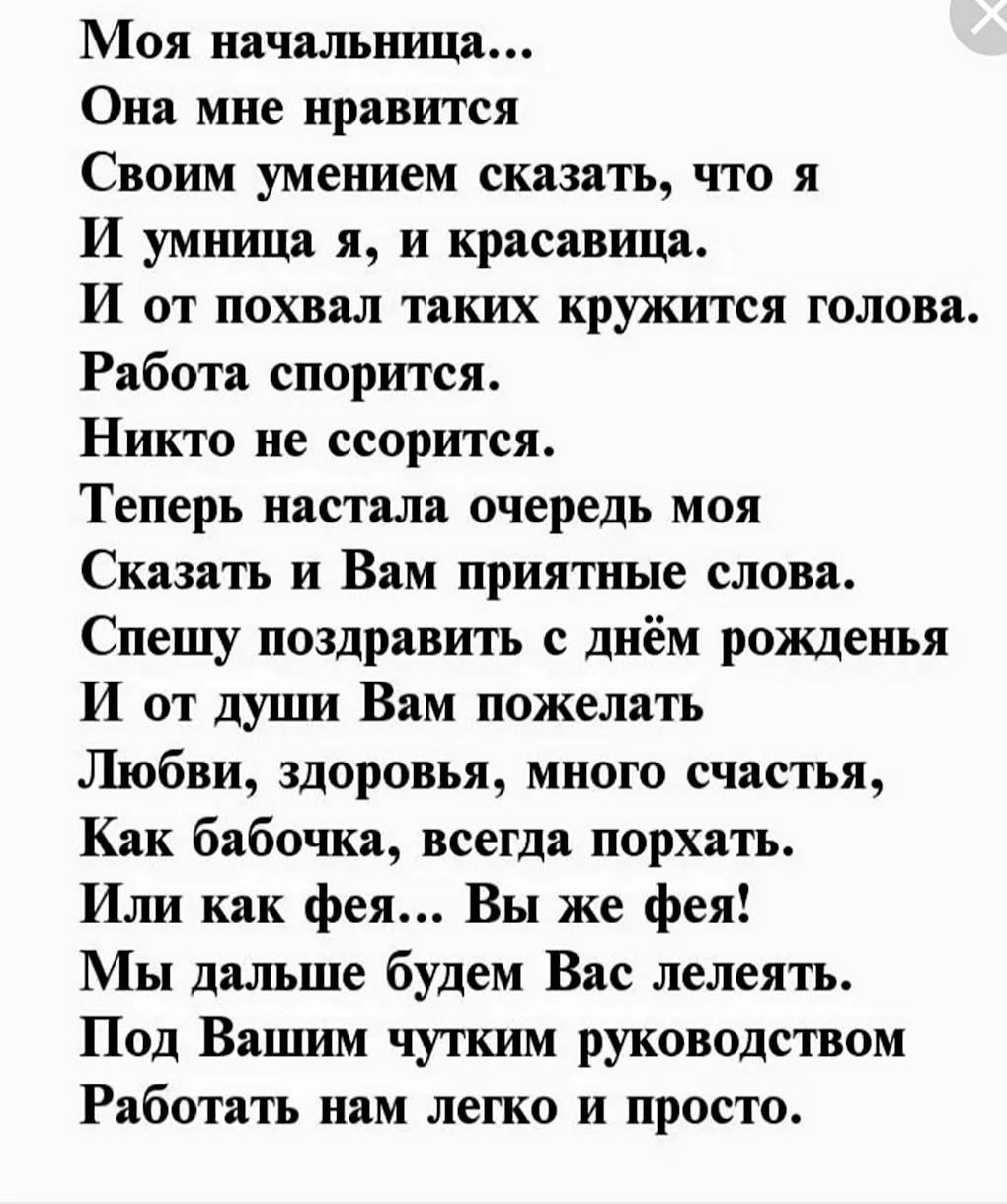 Моя начальница...
Она мне нравится
Своим умением сказать, что я
И умница я, и красавица.
И от похвал таких кружится голова.
Работа спорится.
Никто не ссорится.
Теперь настала очередь моя
Сказать и Вам приятные слова.
Спешу поздравить с днём рожденья
И от души Вам пожелать
Любви, здоровья, много счастья,
Как бабочка, всегда порхать.
Или как фея... Вы же фея!
Мы дальше будем Вас лелеять.
Под Вашим чутким руководством
Работать нам легко и просто.